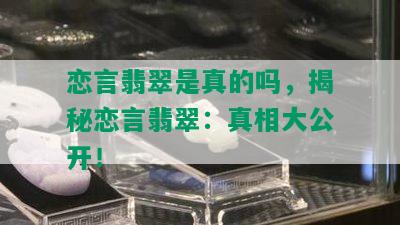 恋言翡翠是真的吗，揭秘恋言翡翠：真相大公开！